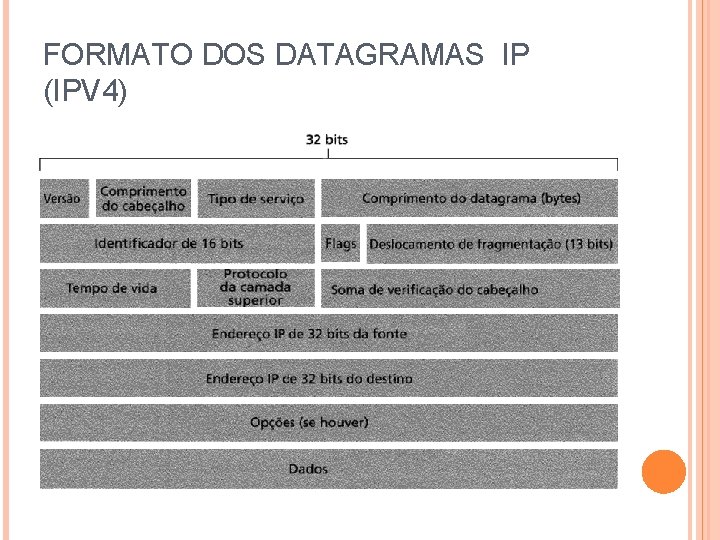 FORMATO DOS DATAGRAMAS IP (IPV4)

32 bits

Versão

Comprimento do cabeçalho

Tipo de serviço

Comprimento do datagrama (bytes)

Identificador de 16 bits

Flags

Deslocamento de fragmentação (13 bits)

Tempo de vida

Protocolo da camada superior

Soma de verificação do cabeçalho

Endereço IP de 32 bits da fonte

Endereço IP de 32 bits do destino

Opções (se houver)

Dados